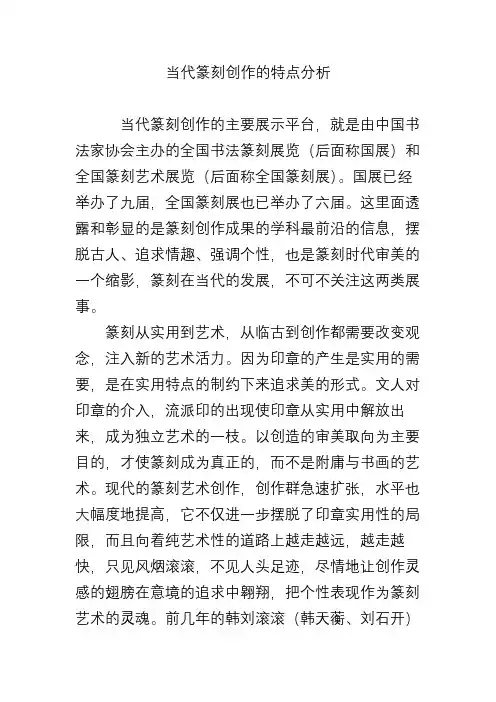 当代篆刻创作的特点分析

当代篆刻创作的主要展示平台，就是由中国书法家协会主办的全国书法篆刻展览（后面称国展）和全国篆刻艺术展览（后面称全国篆刻展）。国展已经举办了九届，全国篆刻展也已举办了六届。这里面透露和彰显的是篆刻创作成果的学科最前沿的信息，摆脱古人、追求情趣、强调个性，也是篆刻时代审美的一个缩影，篆刻在当代的发展，不可不关注这两类展事。

篆刻从实用到艺术，从临古到创作都需要改变观念，注入新的艺术活力。因为印章的产生是实用的需要，是在实用特点的制约下来追求美的形式。文人对印章的介入，流派印的出现使印章从实用中解放出来，成为独立艺术的一枝。以创造的审美取向为主要目的，才使篆刻成为真正的，而不是附庸与书画的艺术。现代的篆刻艺术创作，创作群急速扩张，水平也大幅度地提高，它不仅进一步摆脱了印章实用性的局限，而且向着纯艺术性的道路上越走越远，越走越快，只见风烟滚滚，不见人头足迹，尽情地让创作灵感的翅膀在意境的追求中翱翔，把个性表现作为篆刻艺术的灵魂。前几年的韩刘滚滚（韩天衡、刘石开）